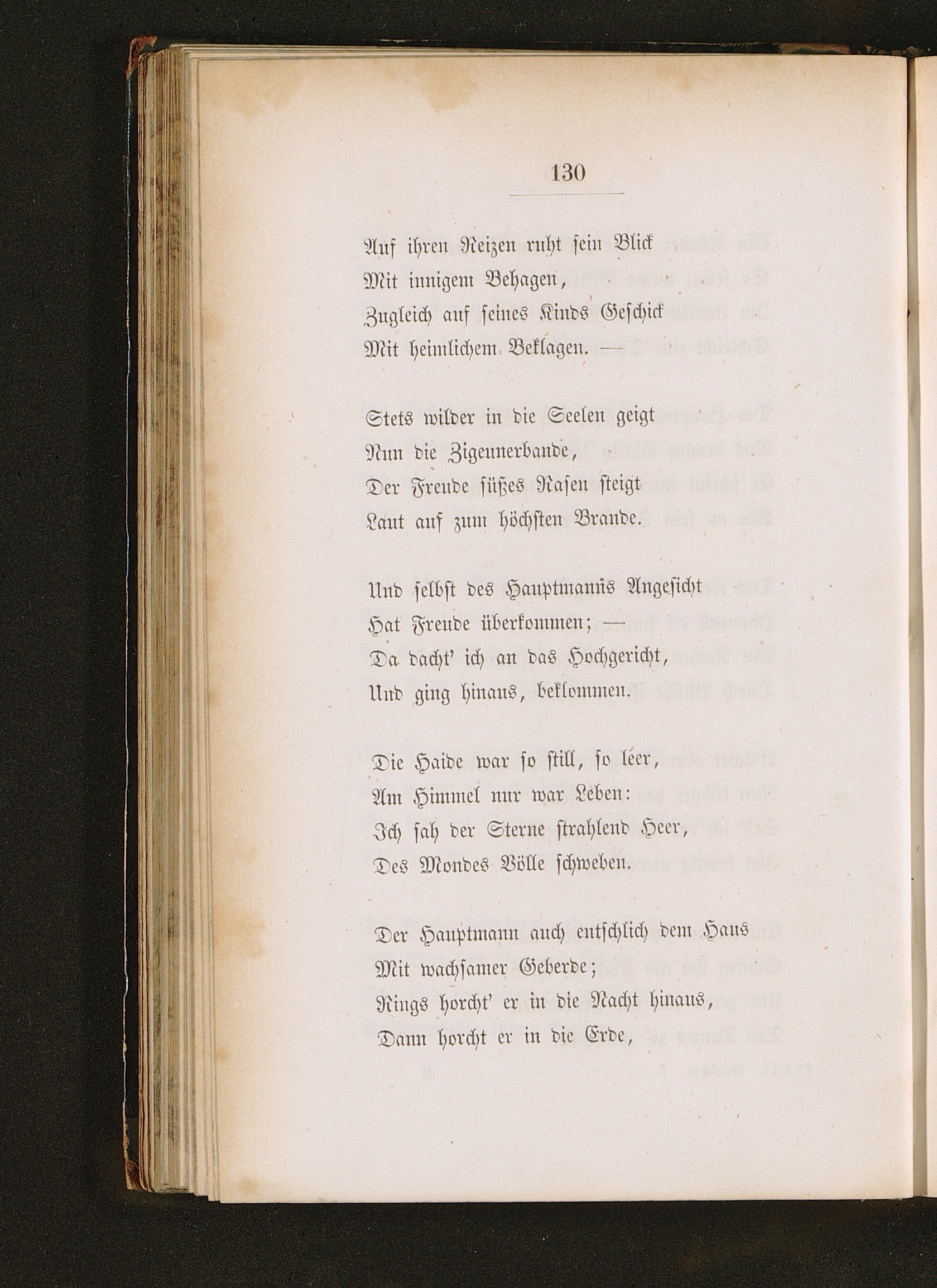 130

Auf ihren Reizen ruht sein Blick
Mit innigem Behagen,
Zugleich auf seines Kinds Geschick
Mit heimlichem Beklagen. —

Stets wilder in die Seelen geigt
Nun die Zigeunerbande,
Der Freude süßes Rasen steigt
Laut auf zum höchsten Brande.

Und selbst des Hauptmanns Angesicht
Hat Freude überkommen; —
Da dacht' ich an das Hochgericht,
Und ging hinaus, beklommen.

Die Haide war so still, so leer,
Am Himmel nur war Leben:
Ich sah der Sterne strahlend Heer,
Des Mondes Völle schweben.

Der Hauptmann auch entschlich dem Haus
Mit wachsamer Geberde;
Rings horcht' er in die Nacht hinaus,
Dann horcht er in die Erde,